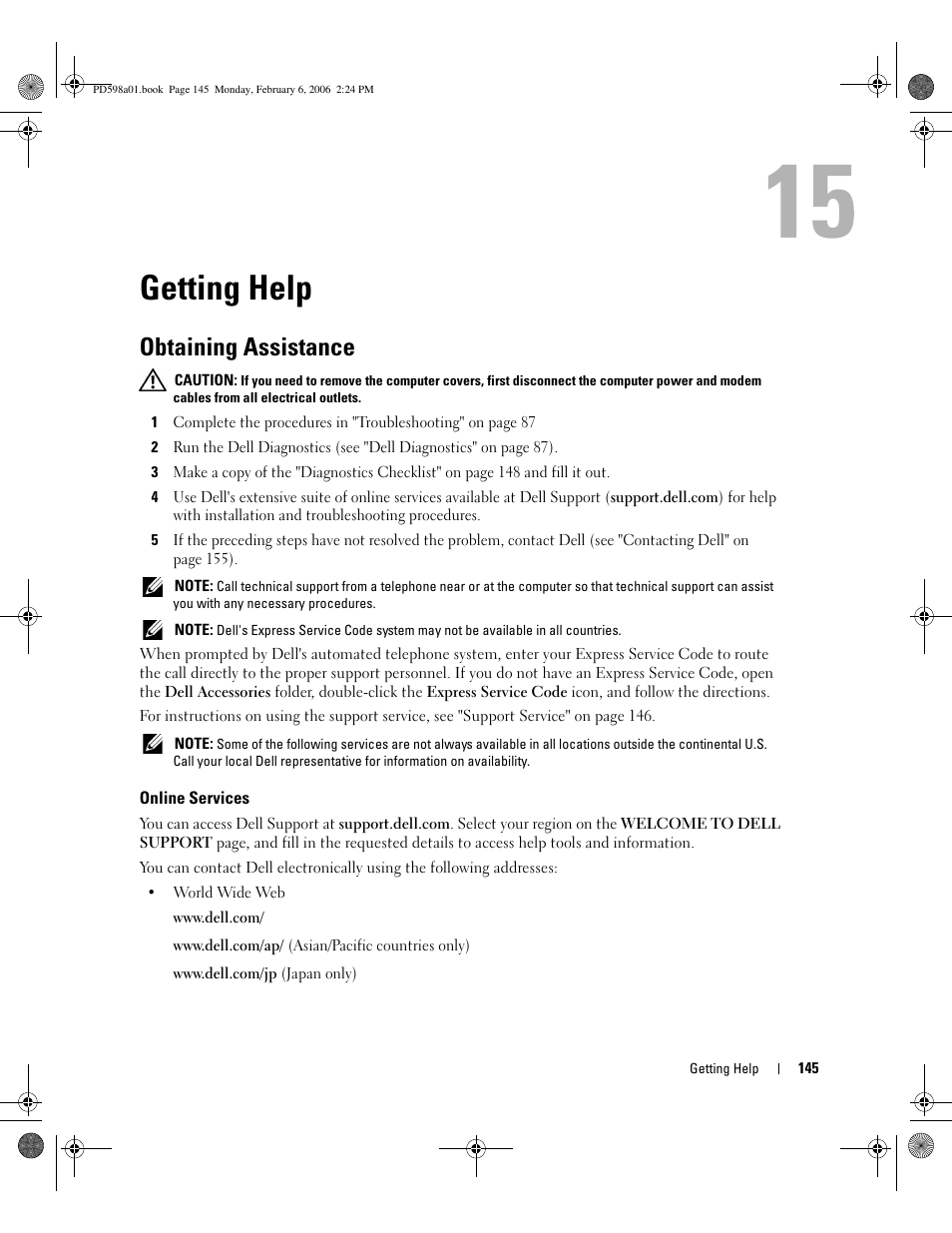 PD598a01.book Page 145 Monday, February 6, 2006 2:24 PM

15

Getting Help

Obtaining Assistance

CAUTION: If you need to remove the computer covers, first disconnect the computer power and modem cables from all electrical outlets.

1 Complete the procedures in "Troubleshooting" on page 87

2 Run the Dell Diagnostics (see "Dell Diagnostics" on page 87).

3 Make a copy of the "Diagnostics Checklist" on page 148 and fill it out.

4 Use Dell's extensive suite of online services available at Dell Support (support.dell.com) for help with installation and troubleshooting procedures.

5 If the preceding steps have not resolved the problem, contact Dell (see "Contacting Dell" on page 155).

NOTE: Call technical support from a telephone near or at the computer so that technical support can assist you with any necessary procedures.

NOTE: Dell's Express Service Code system may not be available in all countries.

When prompted by Dell's automated telephone system, enter your Express Service Code to route the call directly to the proper support personnel. If you do not have an Express Service Code, open the Dell Accessories folder, double-click the Express Service Code icon, and follow the directions.

For instructions on using the support service, see "Support Service" on page 146.

NOTE: Some of the following services are not always available in all locations outside the continental U.S. Call your local Dell representative for information on availability.

Online Services

You can access Dell Support at support.dell.com. Select your region on the WELCOME TO DELL SUPPORT page, and fill in the requested details to access help tools and information.

You can contact Dell electronically using the following addresses:

• World Wide Web

www.dell.com/

www.dell.com/ap/ (Asian/Pacific countries only)

www.dell.com/jp (Japan only)

Getting Help | 145